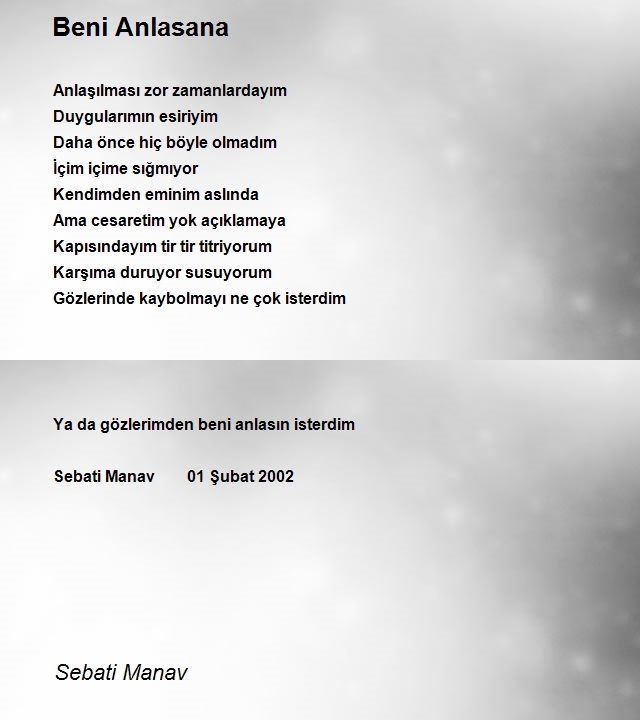 Beni Anlasana

Anlaşılması zor zamanlardayım
Duygularımın esiriyim
Daha önce hiç böyle olmadım
İçim içime sığmıyor
Kendimden eminim aslında
Ama cesaretim yok açıklamaya
Kapısındayım tir tir titriyorum
Karşıma duruyor susuyorum
Gözlerinde kaybolmayı ne çok isterdim

Ya da gözlerimden beni anlasın isterdim

Sebati Manav 01 Şubat 2002

Sebati Manav